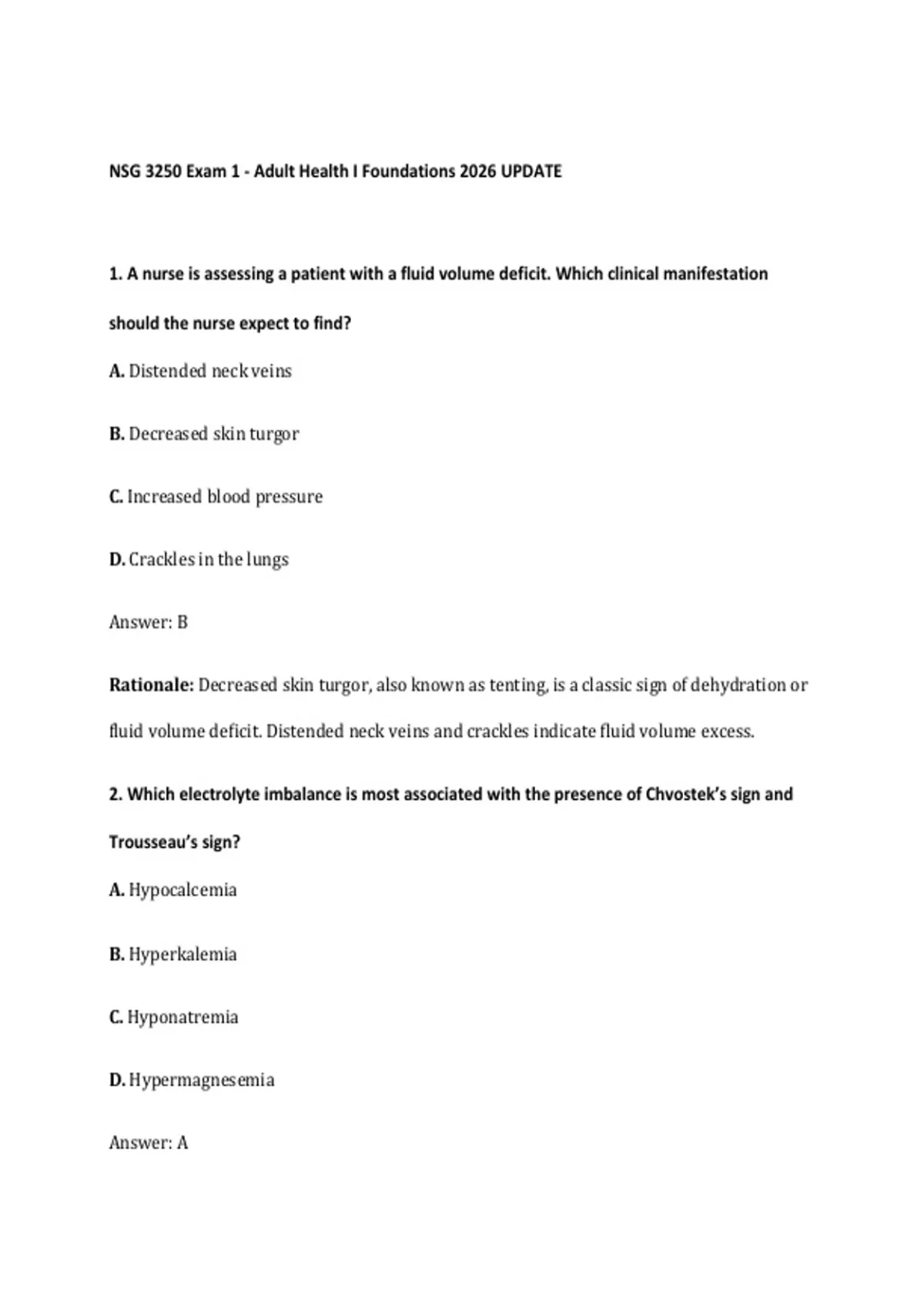 NSG 3250 Exam 1 - Adult Health I Foundations 2026 UPDATE

1. A nurse is assessing a patient with a fluid volume deficit. Which clinical manifestation should the nurse expect to find?

A. Distended neck veins

B. Decreased skin turgor

C. Increased blood pressure

D. Crackles in the lungs

Answer: B

Rationale: Decreased skin turgor, also known as tenting, is a classic sign of dehydration or fluid volume deficit. Distended neck veins and crackles indicate fluid volume excess.

2. Which electrolyte imbalance is most associated with the presence of Chvostek's sign and Trousseau's sign?

A. Hypocalcemia

B. Hyperkalemia

C. Hyponatremia

D. Hypermagnesemia

Answer: A